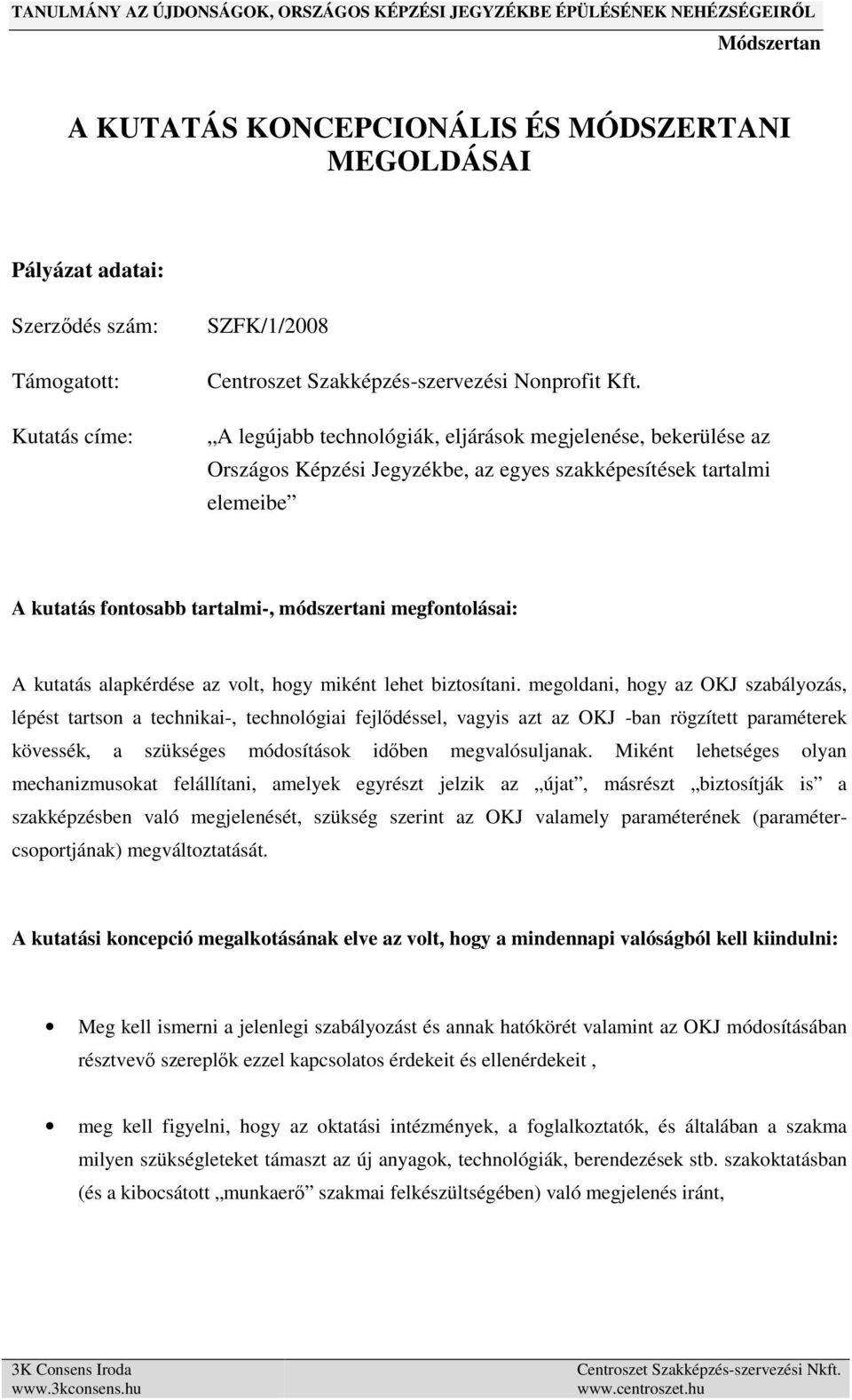 TANULMÁNY AZ ÚJDONSÁGOK, ORSZÁGOS KÉPZÉSI JEGYZÉKBE ÉPÜLÉSÉNEK NEHÉZSÉGEIRŐL

Módszertan

A KUTATÁS KONCEPCIONÁLIS ÉS MÓDSZERTANI MEGOLDÁSAI

Pályázat adatai:

Szerződés szám: SZFK/1/2008

Támogatott: Centroszet Szakképzés-szervezési Nonprofit Kft.

Kutatás címe: „A legújabb technológiák, eljárások megjelenése, bekerülése az Országos Képzési Jegyzékbe, az egyes szakképesítések tartalmi elemeibe”

A kutatás fontosabb tartalmi-, módszertani megfontolásai:

A kutatás alapkérdése az volt, hogy miként lehet biztosítani. megoldani, hogy az OKJ szabályozás, lépést tartson a technikai-, technológiai fejlődéssel, vagyis azt az OKJ -ban rögzített paraméterek kövessék, a szükséges módosítások időben megvalósuljanak. Miként lehetséges olyan mechanizmusokat felállítani, amelyek egyrészt jelzik az „újat”, másrészt „biztosítják is” a szakképzésben való megjelenését, szükség szerint az OKJ valamely paraméterének (paraméter-csoportjának) megváltoztatását.

A kutatási koncepció megalkotásának elve az volt, hogy a mindennapi valóságból kell kiindulni:

• Meg kell ismerni a jelenlegi szabályozást és annak hatókörét valamint az OKJ módosításában résztvevő szereplők ezzel kapcsolatos érdekeit és ellenérdekeit ,

• meg kell figyelni, hogy az oktatási intézmények, a foglalkoztatók, és általában a szakma milyen szükségleteket támaszt az új anyagok, technológiák, berendezések stb. szakoktatásban (és a kibocsátott „munkaerő” szakmai felkészültségében) való megjelenés iránt,

3K Consens Iroda
www.3kconsens.hu

Centroszet Szakképzés-szervezési Nkft.
www.centroszet.hu